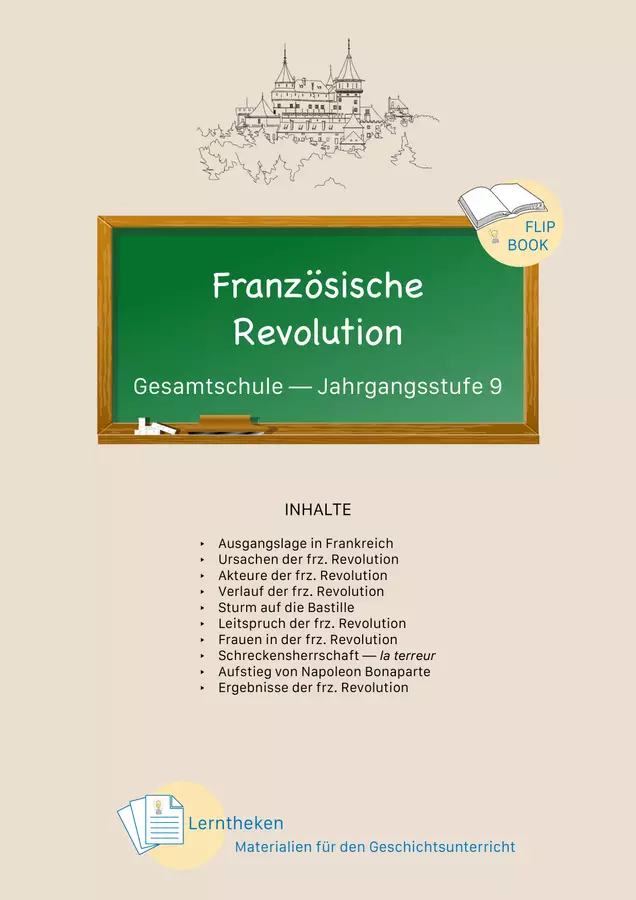 FLIP BOOK

Französische Revolution

Gesamtschule — Jahrgangsstufe 9

INHALTE

‣ Ausgangslage in Frankreich
‣ Ursachen der frz. Revolution
‣ Akteure der frz. Revolution
‣ Verlauf der frz. Revolution
‣ Sturm auf die Bastille
‣ Leitspruch der frz. Revolution
‣ Frauen in der frz. Revolution
‣ Schreckensherrschaft — la terreur
‣ Aufstieg von Napoleon Bonaparte
‣ Ergebnisse der frz. Revolution

Lerntheken
Materialien für den Geschichtsunterricht